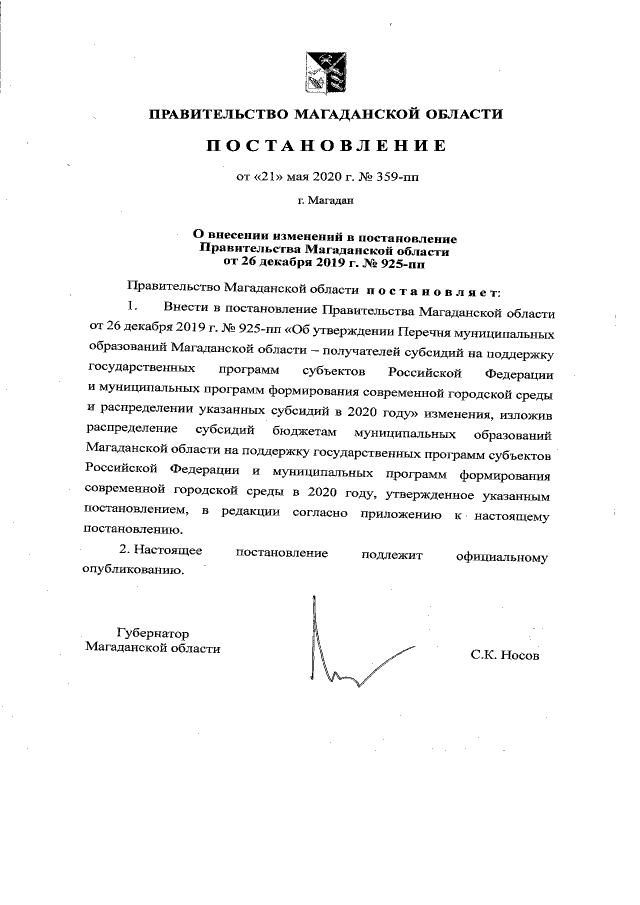 ПРАВИТЕЛЬСТВО МАГАДАНСКОЙ ОБЛАСТИ

ПОСТАНОВЛЕНИЕ

от «21» мая 2020 г. № 359-пп

г. Магадан

О внесении изменений в постановление Правительства Магаданской области от 26 декабря 2019 г. № 925-пп

Правительство Магаданской области постановляет:

1. Внести в постановление Правительства Магаданской области от 26 декабря 2019 г. № 925-пп «Об утверждении Перечня муниципальных образований Магаданской области – получателей субсидий на поддержку государственных программ субъектов Российской Федерации и муниципальных программ формирования современной городской среды и распределении указанных субсидий в 2020 году» изменения, изложив распределение субсидий бюджетам муниципальных образований Магаданской области на поддержку государственных программ субъектов Российской Федерации и муниципальных программ формирования современной городской среды в 2020 году, утвержденное указанным постановлением, в редакции согласно приложению к настоящему постановлению.

2. Настоящее постановление подлежит официальному опубликованию.

Губернатор Магаданской области

С.К. Носов